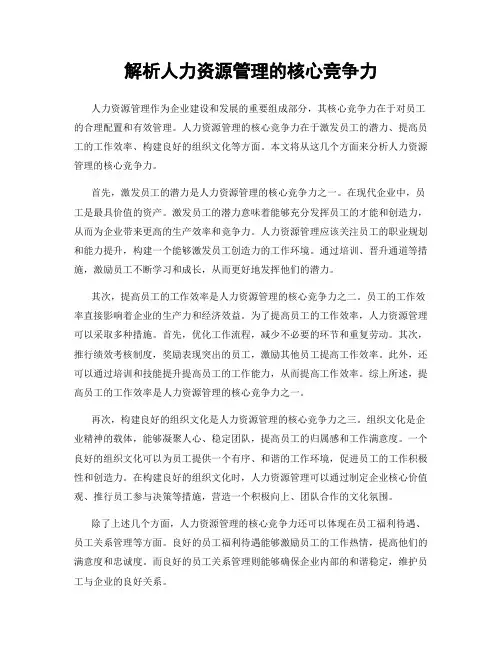 解析人力资源管理的核心竞争力

人力资源管理作为企业建设和发展的重要组成部分，其核心竞争力在于对员工的合理配置和有效管理。人力资源管理的核心竞争力在于激发员工的潜力、提高员工的工作效率、构建良好的组织文化等方面。本文将从这几个方面来分析人力资源管理的核心竞争力。

首先，激发员工的潜力是人力资源管理的核心竞争力之一。在现代企业中，员工是最具价值的资产。激发员工的潜力意味着能够充分发挥员工的才能和创造力，从而为企业带来更高的生产效率和竞争力。人力资源管理应该关注员工的职业规划和能力提升，构建一个能够激发员工创造力的工作环境。通过培训、晋升通道等措施，激励员工不断学习和成长，从而更好地发挥他们的潜力。

其次，提高员工的工作效率是人力资源管理的核心竞争力之二。员工的工作效率直接影响着企业的生产力和经济效益。为了提高员工的工作效率，人力资源管理可以采取多种措施。首先，优化工作流程，减少不必要的环节和重复劳动。其次，推行绩效考核制度，奖励表现突出的员工，激励其他员工提高工作效率。此外，还可以通过培训和技能提升提高员工的工作能力，从而提高工作效率。综上所述，提高员工的工作效率是人力资源管理的核心竞争力之一。

再次，构建良好的组织文化是人力资源管理的核心竞争力之三。组织文化是企业精神的载体，能够凝聚人心、稳定团队，提高员工的归属感和工作满意度。一个良好的组织文化可以为员工提供一个有序、和谐的工作环境，促进员工的工作积极性和创造力。在构建良好的组织文化时，人力资源管理可以通过制定企业核心价值观、推行员工参与决策等措施，营造一个积极向上、团队合作的文化氛围。

除了上述几个方面，人力资源管理的核心竞争力还可以体现在员工福利待遇、员工关系管理等方面。良好的员工福利待遇能够激励员工的工作热情，提高他们的满意度和忠诚度。而良好的员工关系管理则能够确保企业内部的和谐稳定，维护员工与企业的良好关系。